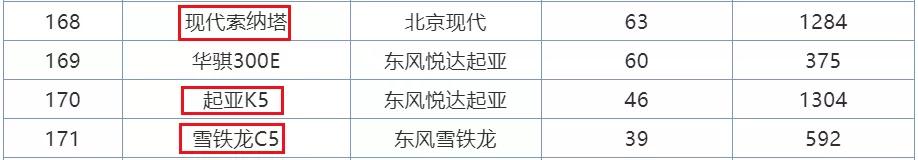 | 168 | 现代索纳塔 | 北京现代 | 63 | 1284 |
|---|---|---|---|---|
| 169 | 华骐300E | 东风悦达起亚 | 60 | 375 |
| 170 | 起亚K5 | 东风悦达起亚 | 46 | 1304 |
| 171 | 雪铁龙C5 | 东风雪铁龙 | 39 | 592 |